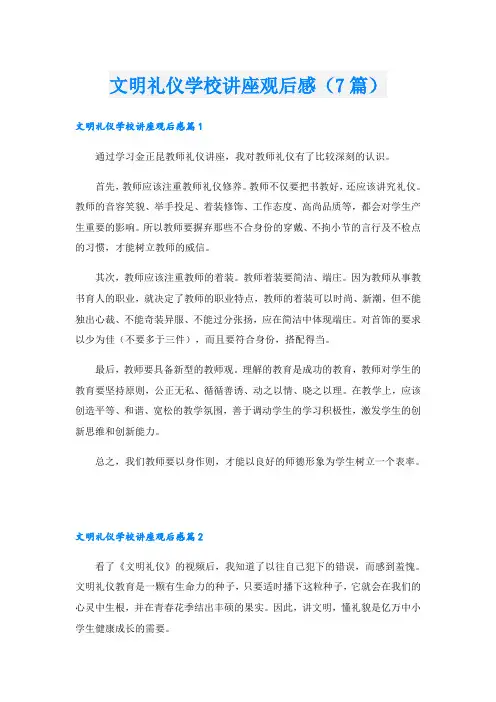 文明礼仪学校讲座观后感（7篇）

文明礼仪学校讲座观后感篇1

通过学习金正昆教师礼仪讲座，我对教师礼仪有了比较深刻的认识。

首先，教师应该注重教师礼仪修养。教师不仅要把书教好，还应该讲究礼仪。教师的音容笑貌、举手投足、着装修饰、工作态度、高尚品质等，都会对学生产生重要的影响。所以教师要摒弃那些不合身份的穿戴、不拘小节的言行及不检点的习惯，才能树立教师的威信。

其次，教师应该注重教师的着装。教师着装要简洁、端庄。因为教师从事教书育人的职业，就决定了教师的职业特点，教师的着装可以时尚、新潮，但不能独出心裁、不能奇装异服、不能过分张扬，应在简洁中体现端庄。对首饰的要求以少为佳（不要多于三件），而且要符合身份，搭配得当。

最后，教师要具备新型的教师观。理解的教育是成功的教育，教师对学生的教育要坚持原则，公正无私、循循善诱、动之以情、晓之以理。在教学上，应该创造平等、和谐、宽松的教学氛围，善于调动学生的学习积极性，激发学生的创新思维和创新能力。

总之，我们教师要以身作则，才能以良好的师德形象为学生树立一个表率。

文明礼仪学校讲座观后感篇2

看了《文明礼仪》的视频后，我知道了以往自己犯下的错误，而感到羞愧。文明礼仪教育是一颗有生命力的种子，只要适时播下这粒种子，它就会在我们的心灵中生根，并在青春花季结出丰硕的果实。因此，讲文明，懂礼貌是亿万中小学生健康成长的需要。